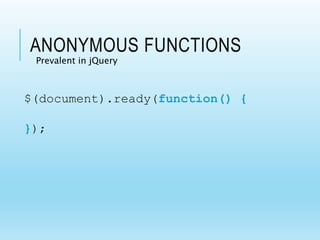 ANONYMOUS FUNCTIONS

Prevalent in jQuery

$(document).ready(function() {

});